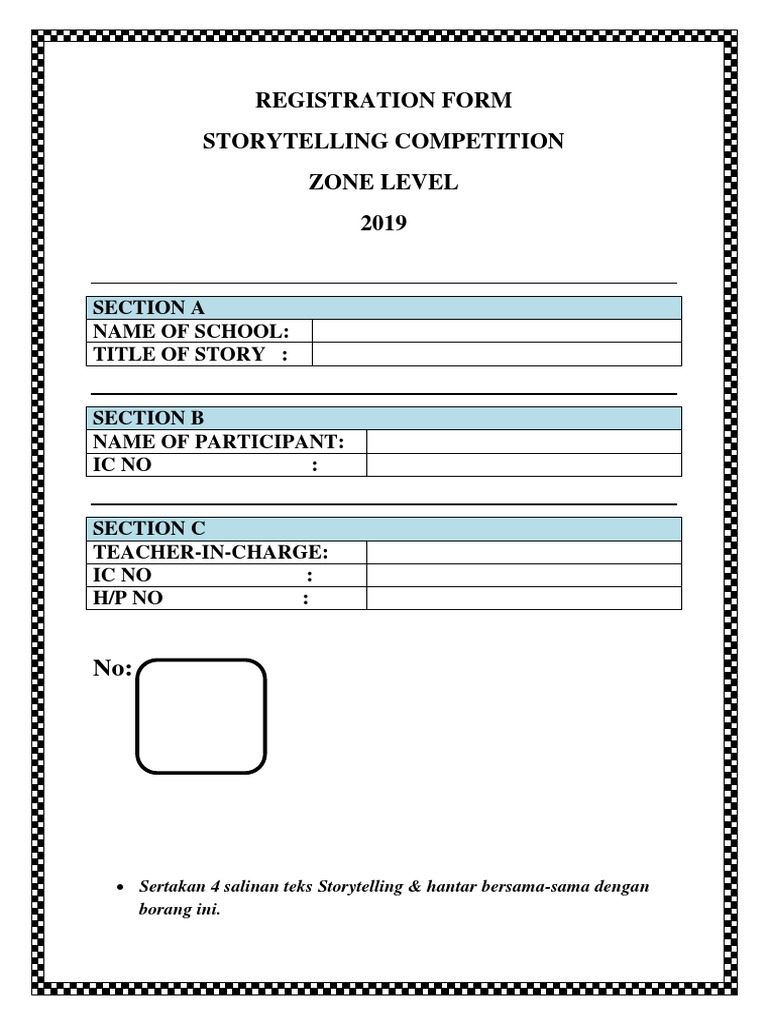 REGISTRATION FORM

STORYTELLING COMPETITION

ZONE LEVEL

2019

| SECTION A | |
|---|---|
| NAME OF SCHOOL: | |
| TITLE OF STORY : | |

| SECTION B | |
|---|---|
| NAME OF PARTICIPANT: | |
| IC NO : | |

| SECTION C | |
|---|---|
| TEACHER-IN-CHARGE: | |
| IC NO : | |
| H/P NO : | |

No:

• Sertakan 4 salinan teks Storytelling & hantar bersama-sama dengan borang ini.